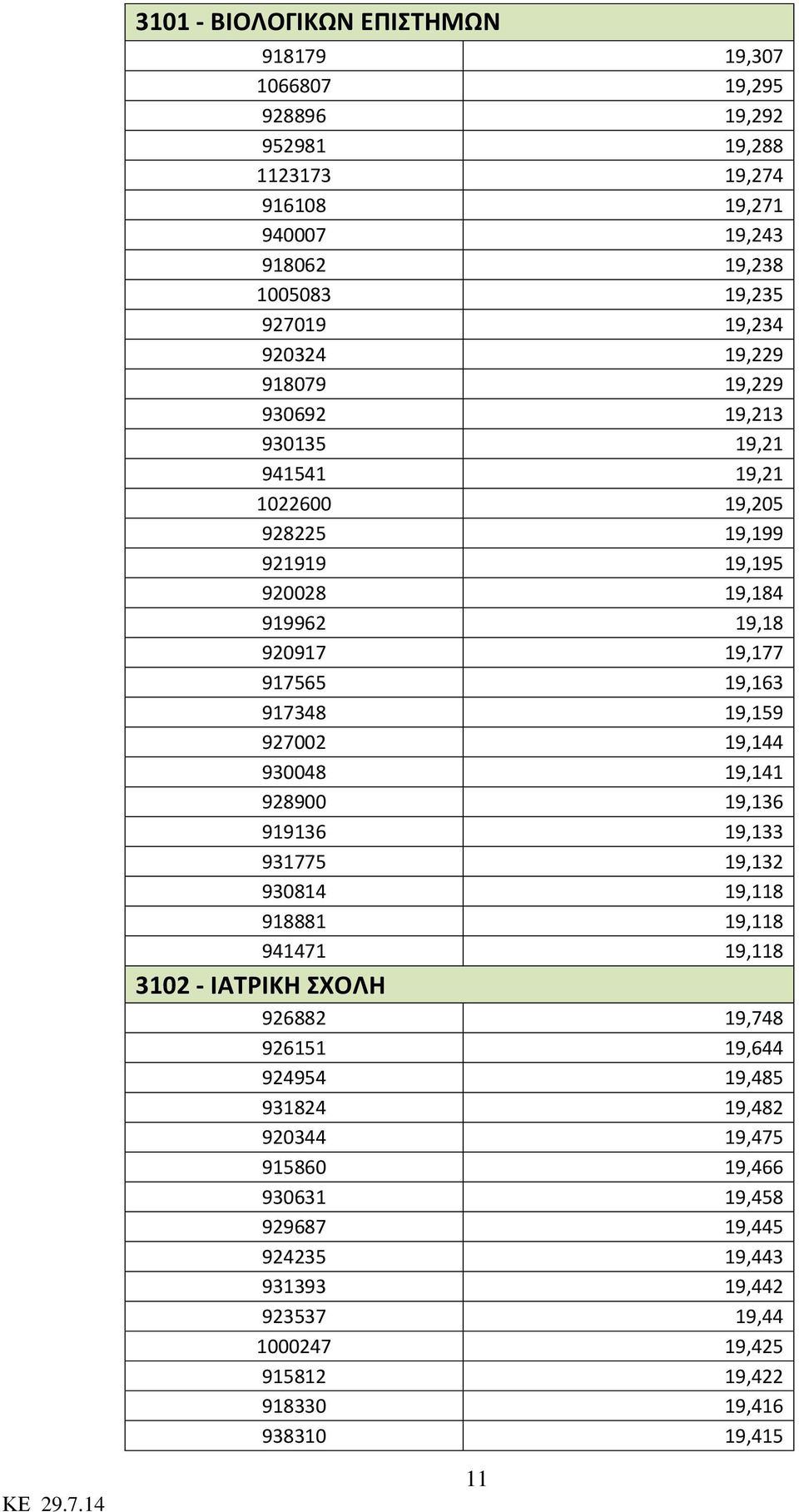 | 3101 - ΒΙΟΛΟΓΙΚΩΝ ΕΠΙΣΤΗΜΩΝ | |
|---|---|
| 918179 | 19,307 |
| 1066807 | 19,295 |
| 928896 | 19,292 |
| 952981 | 19,288 |
| 1123173 | 19,274 |
| 916108 | 19,271 |
| 940007 | 19,243 |
| 918062 | 19,238 |
| 1005083 | 19,235 |
| 927019 | 19,234 |
| 920324 | 19,229 |
| 918079 | 19,229 |
| 930692 | 19,213 |
| 930135 | 19,21 |
| 941541 | 19,21 |
| 1022600 | 19,205 |
| 928225 | 19,199 |
| 921919 | 19,195 |
| 920028 | 19,184 |
| 919962 | 19,18 |
| 920917 | 19,177 |
| 917565 | 19,163 |
| 917348 | 19,159 |
| 927002 | 19,144 |
| 930048 | 19,141 |
| 928900 | 19,136 |
| 919136 | 19,133 |
| 931775 | 19,132 |
| 930814 | 19,118 |
| 918881 | 19,118 |
| 941471 | 19,118 |
| 3102 - ΙΑΤΡΙΚΗ ΣΧΟΛΗ | |
| 926882 | 19,748 |
| 926151 | 19,644 |
| 924954 | 19,485 |
| 931824 | 19,482 |
| 920344 | 19,475 |
| 915860 | 19,466 |
| 930631 | 19,458 |
| 929687 | 19,445 |
| 924235 | 19,443 |
| 931393 | 19,442 |
| 923537 | 19,44 |
| 1000247 | 19,425 |
| 915812 | 19,422 |
| 918330 | 19,416 |
| 938310 | 19,415 |

11

ΚΕ 29.7.14